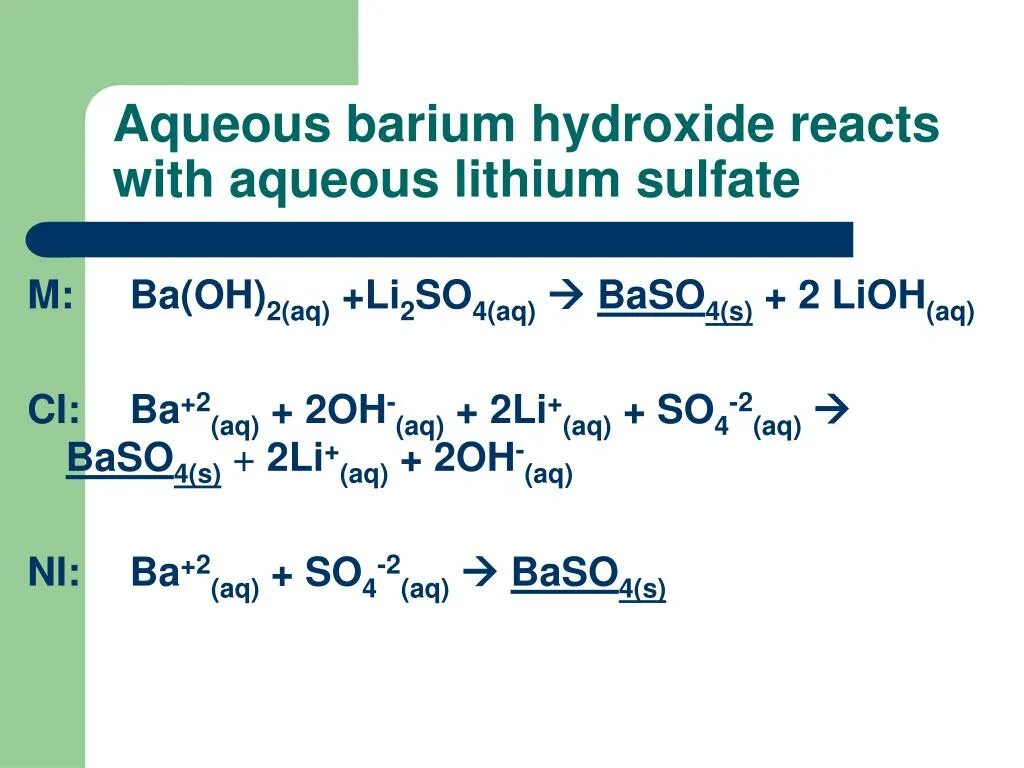 Aqueous barium hydroxide reacts with aqueous lithium sulfate

M: $Ba(OH)_{2(aq)} + Li_2SO_{4(aq)} \rightarrow \underline{BaSO_{4(s)}} + 2\ LiOH_{(aq)}$

CI: $Ba^{+2}_{(aq)} + 2OH^-_{(aq)} + 2Li^+_{(aq)} + SO_4{}^{-2}_{(aq)} \rightarrow \underline{BaSO_{4(s)}} + 2Li^+_{(aq)} + 2OH^-_{(aq)}$

NI: $Ba^{+2}_{(aq)} + SO_4{}^{-2}_{(aq)} \rightarrow \underline{BaSO_{4(s)}}$